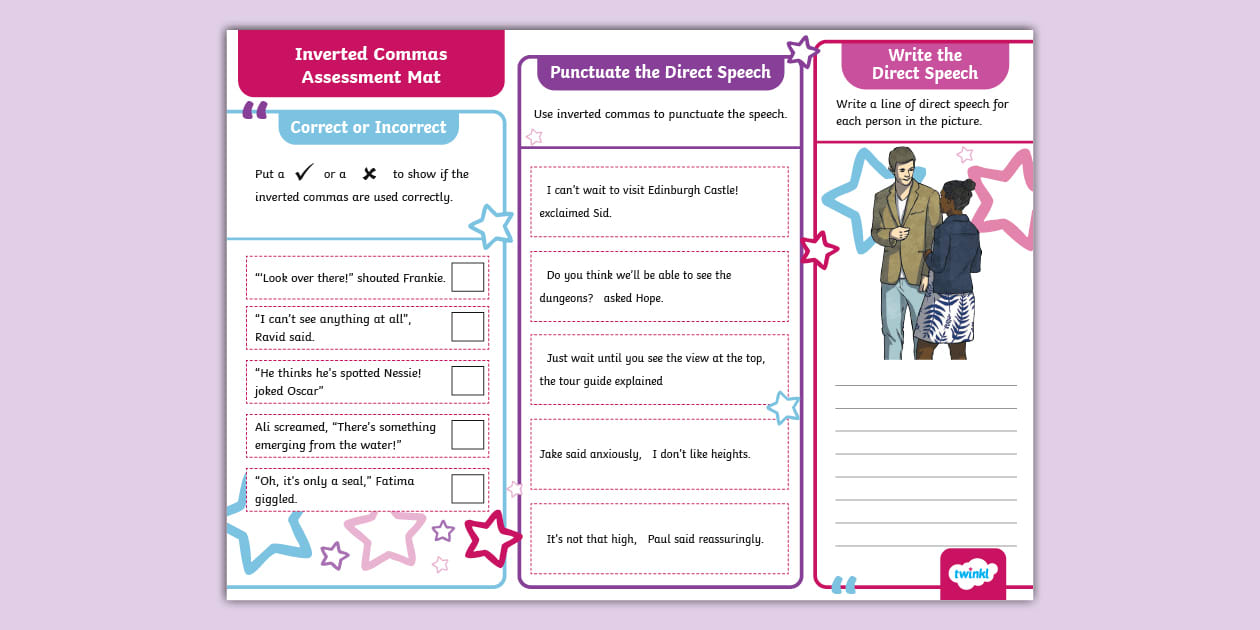 Inverted Commas Assessment Mat

Correct or Incorrect

Put a ✓ or a ✗ to show if the inverted commas are used correctly.

"'Look over there!" shouted Frankie.

"I can't see anything at all", Ravid said.

"He thinks he's spotted Nessie! joked Oscar"

Ali screamed, "There's something emerging from the water!"

"Oh, it's only a seal," Fatima giggled.

Punctuate the Direct Speech

Use inverted commas to punctuate the speech.

I can't wait to visit Edinburgh Castle! exclaimed Sid.

Do you think we'll be able to see the dungeons? asked Hope.

Just wait until you see the view at the top, the tour guide explained

Jake said anxiously, I don't like heights.

It's not that high, Paul said reassuringly.

Write the Direct Speech

Write a line of direct speech for each person in the picture.

twinkl